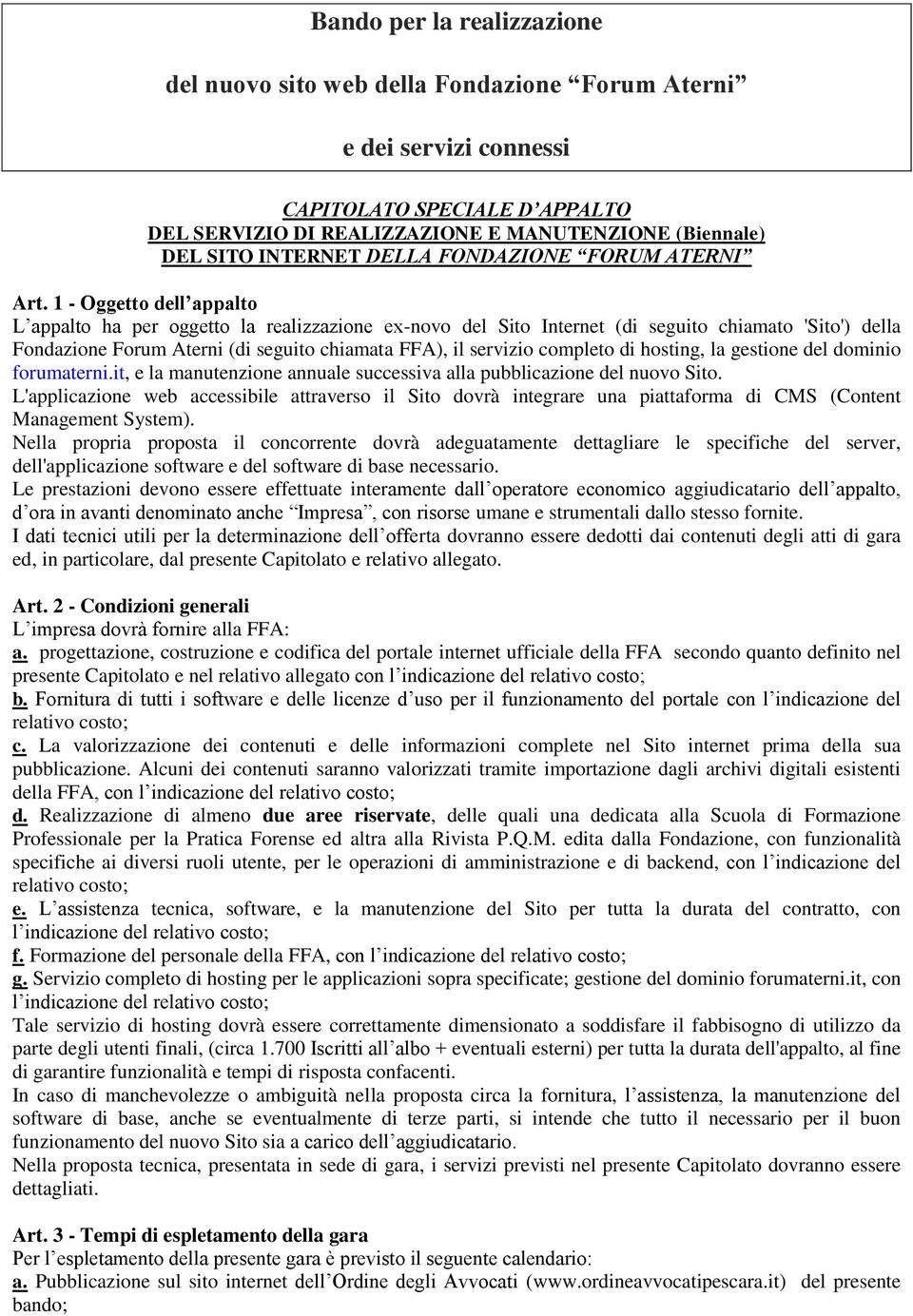 Bando per la realizzazione

del nuovo sito web della Fondazione “Forum Aterni”

e dei servizi connessi

CAPITOLATO SPECIALE D’APPALTO
DEL SERVIZIO DI REALIZZAZIONE E MANUTENZIONE (Biennale)
DEL SITO INTERNET DELLA FONDAZIONE “FORUM ATERNI”

Art. 1 - Oggetto dell’appalto
L’appalto ha per oggetto la realizzazione ex-novo del Sito Internet (di seguito chiamato 'Sito') della Fondazione Forum Aterni (di seguito chiamata FFA), il servizio completo di hosting, la gestione del dominio forumaterni.it, e la manutenzione annuale successiva alla pubblicazione del nuovo Sito.
L'applicazione web accessibile attraverso il Sito dovrà integrare una piattaforma di CMS (Content Management System).
Nella propria proposta il concorrente dovrà adeguatamente dettagliare le specifiche del server, dell'applicazione software e del software di base necessario.
Le prestazioni devono essere effettuate interamente dall’operatore economico aggiudicatario dell’appalto, d’ora in avanti denominato anche “Impresa”, con risorse umane e strumentali dallo stesso fornite.
I dati tecnici utili per la determinazione dell’offerta dovranno essere dedotti dai contenuti degli atti di gara ed, in particolare, dal presente Capitolato e relativo allegato.

Art. 2 - Condizioni generali
L’impresa dovrà fornire alla FFA:
a. progettazione, costruzione e codifica del portale internet ufficiale della FFA secondo quanto definito nel presente Capitolato e nel relativo allegato con l’indicazione del relativo costo;
b. Fornitura di tutti i software e delle licenze d’uso per il funzionamento del portale con l’indicazione del relativo costo;
c. La valorizzazione dei contenuti e delle informazioni complete nel Sito internet prima della sua pubblicazione. Alcuni dei contenuti saranno valorizzati tramite importazione dagli archivi digitali esistenti della FFA, con l’indicazione del relativo costo;
d. Realizzazione di almeno due aree riservate, delle quali una dedicata alla Scuola di Formazione Professionale per la Pratica Forense ed altra alla Rivista P.Q.M. edita dalla Fondazione, con funzionalità specifiche ai diversi ruoli utente, per le operazioni di amministrazione e di backend, con l’indicazione del relativo costo;
e. L’assistenza tecnica, software, e la manutenzione del Sito per tutta la durata del contratto, con l’indicazione del relativo costo;
f. Formazione del personale della FFA, con l’indicazione del relativo costo;
g. Servizio completo di hosting per le applicazioni sopra specificate; gestione del dominio forumaterni.it, con l’indicazione del relativo costo;
Tale servizio di hosting dovrà essere correttamente dimensionato a soddisfare il fabbisogno di utilizzo da parte degli utenti finali, (circa 1.700 Iscritti all’albo + eventuali esterni) per tutta la durata dell'appalto, al fine di garantire funzionalità e tempi di risposta confacenti.
In caso di manchevolezze o ambiguità nella proposta circa la fornitura, l’assistenza, la manutenzione del software di base, anche se eventualmente di terze parti, si intende che tutto il necessario per il buon funzionamento del nuovo Sito sia a carico dell’aggiudicatario.
Nella proposta tecnica, presentata in sede di gara, i servizi previsti nel presente Capitolato dovranno essere dettagliati.

Art. 3 - Tempi di espletamento della gara
Per l’espletamento della presente gara è previsto il seguente calendario:
a. Pubblicazione sul sito internet dell’Ordine degli Avvocati (www.ordineavvocatipescara.it) del presente bando;